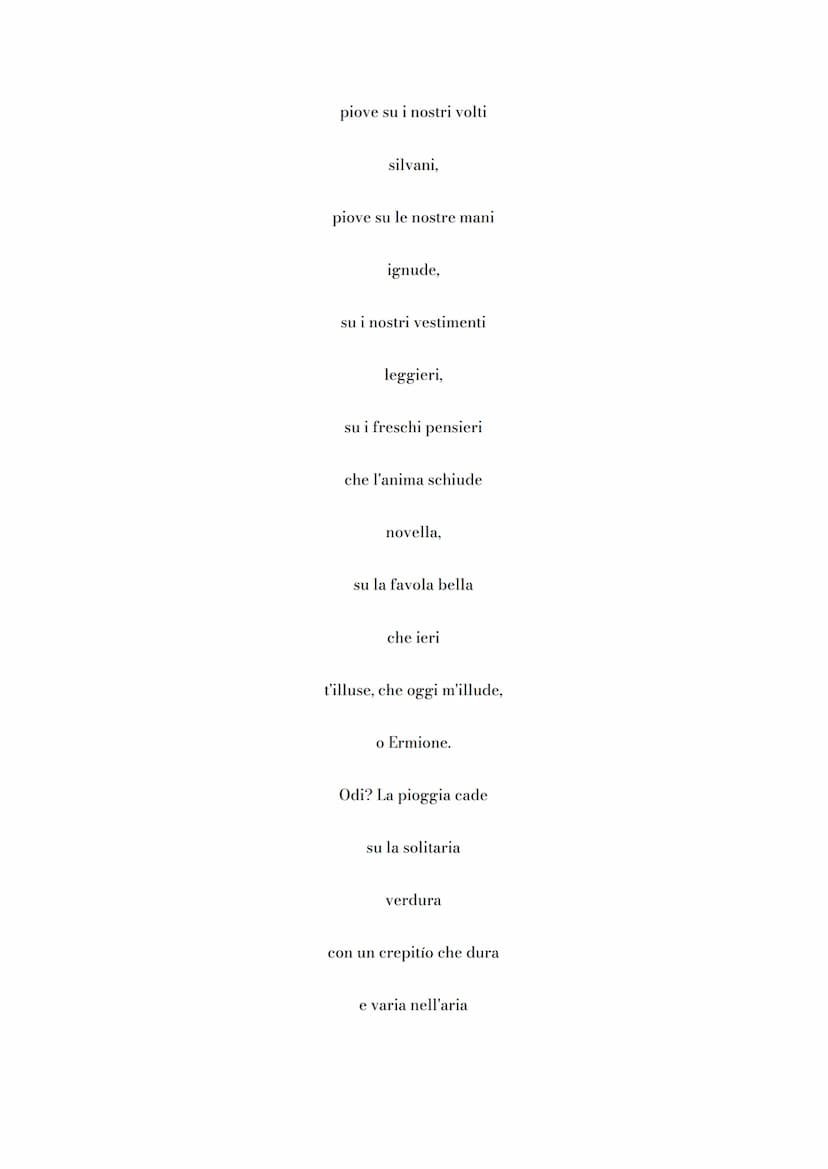 piove su i nostri volti

silvani,

piove su le nostre mani

ignude,

su i nostri vestimenti

leggieri,

su i freschi pensieri

che l'anima schiude

novella,

su la favola bella

che ieri

t'illuse, che oggi m'illude,

o Ermione.

Odi? La pioggia cade

su la solitaria

verdura

con un crepitío che dura

e varia nell'aria